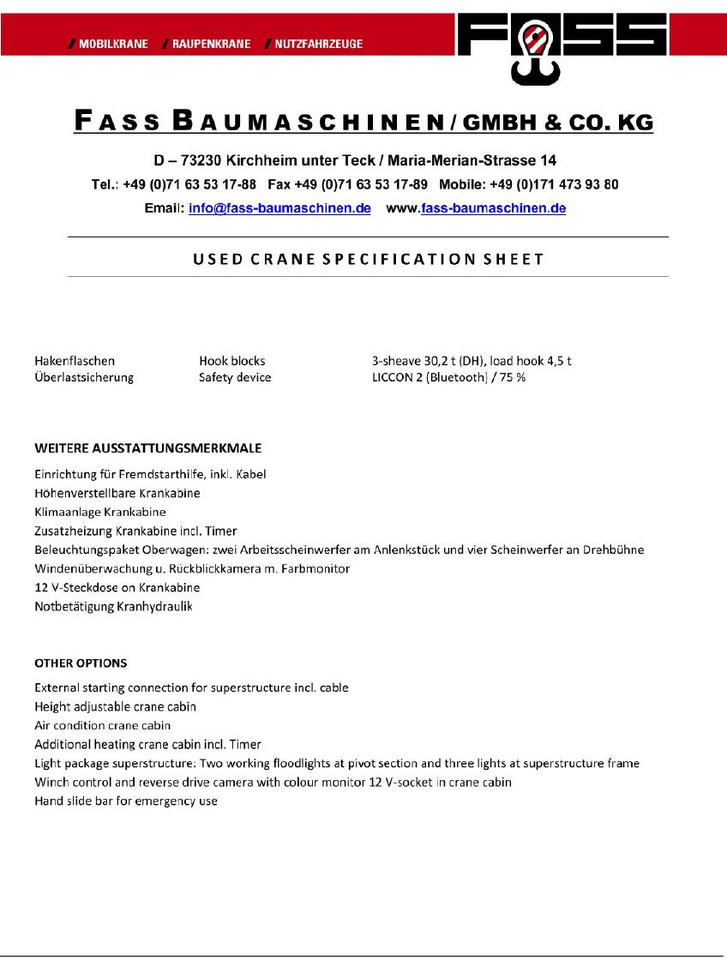 / MOBILKRANE / RAUPENKRANE / NUTZFAHRZEUGE

FASS

FASS BAUMASCHINEN / GMBH & CO. KG

D – 73230 Kirchheim unter Teck / Maria-Merian-Strasse 14

Tel.: +49 (0)71 63 53 17-88 Fax +49 (0)71 63 53 17-89 Mobile: +49 (0)171 473 93 80

Email: info@fass-baumaschinen.de www.fass-baumaschinen.de

USED CRANE SPECIFICATION SHEET

| Hakenflaschen | Hook blocks | 3-sheave 30,2 t (DH), load hook 4,5 t |
|---|---|---|
| Überlastsicherung | Safety device | LICCON 2 (Bluetooth) / 75 % |

WEITERE AUSSTATTUNGSMERKMALE

Einrichtung für Fremdstarthilfe, inkl. Kabel
Höhenverstellbare Krankabine
Klimaanlage Krankabine
Zusatzheizung Krankabine incl. Timer
Beleuchtungspaket Oberwagen: zwei Arbeitsscheinwerfer am Anlenkstück und vier Scheinwerfer an Drehbühne
Windenüberwachung u. Rückblickkamera m. Farbmonitor
12 V-Steckdose on Krankabine
Notbetätigung Kranhydraulik

OTHER OPTIONS

External starting connection for superstructure incl. cable
Height adjustable crane cabin
Air condition crane cabin
Additional heating crane cabin incl. Timer
Light package superstructure: Two working floodlights at pivot section and three lights at superstructure frame
Winch control and reverse drive camera with colour monitor 12 V-socket in crane cabin
Hand slide bar for emergency use